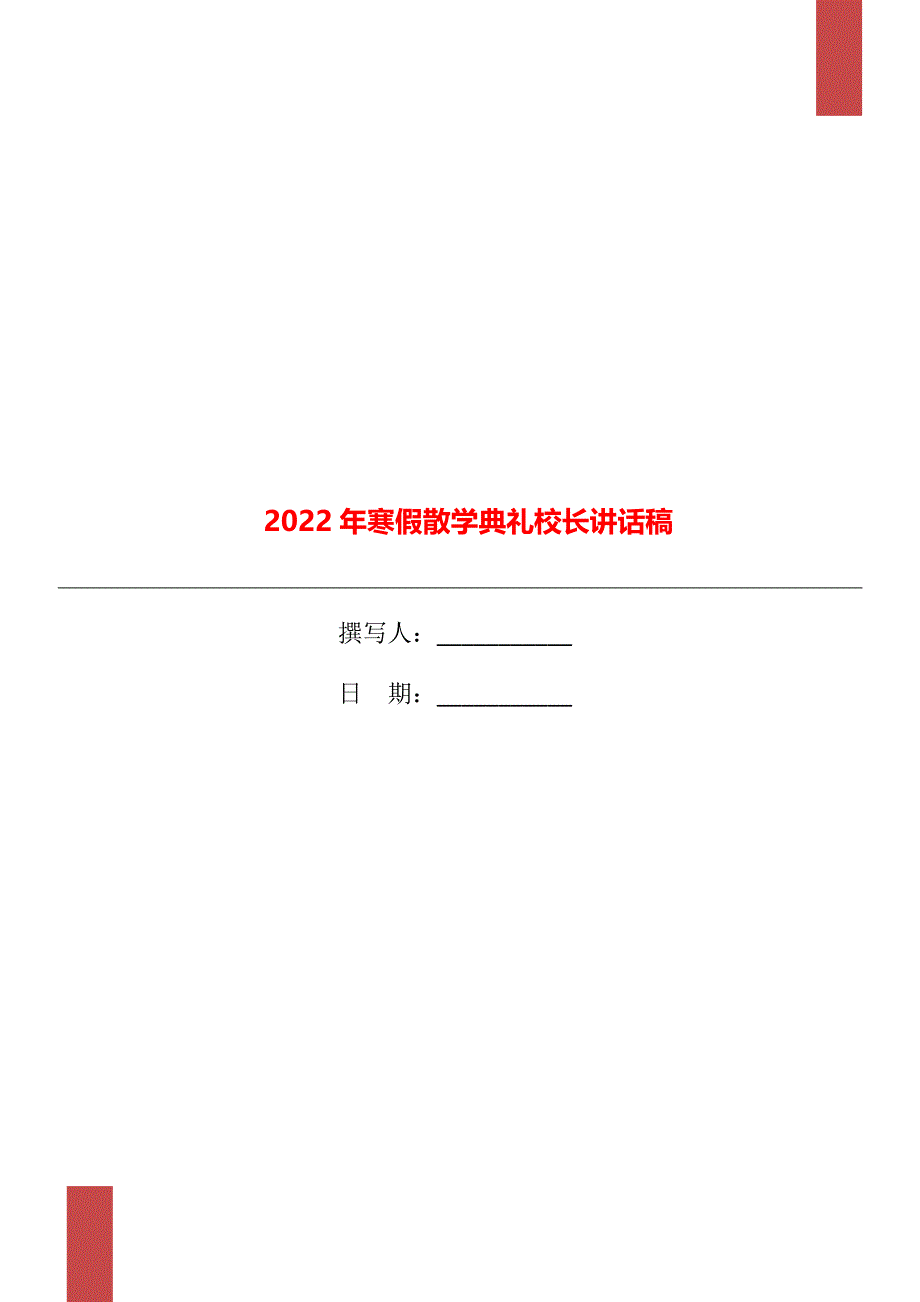 2022 年寒假散学典礼校长讲话稿

撰写人：___________

日　期：___________